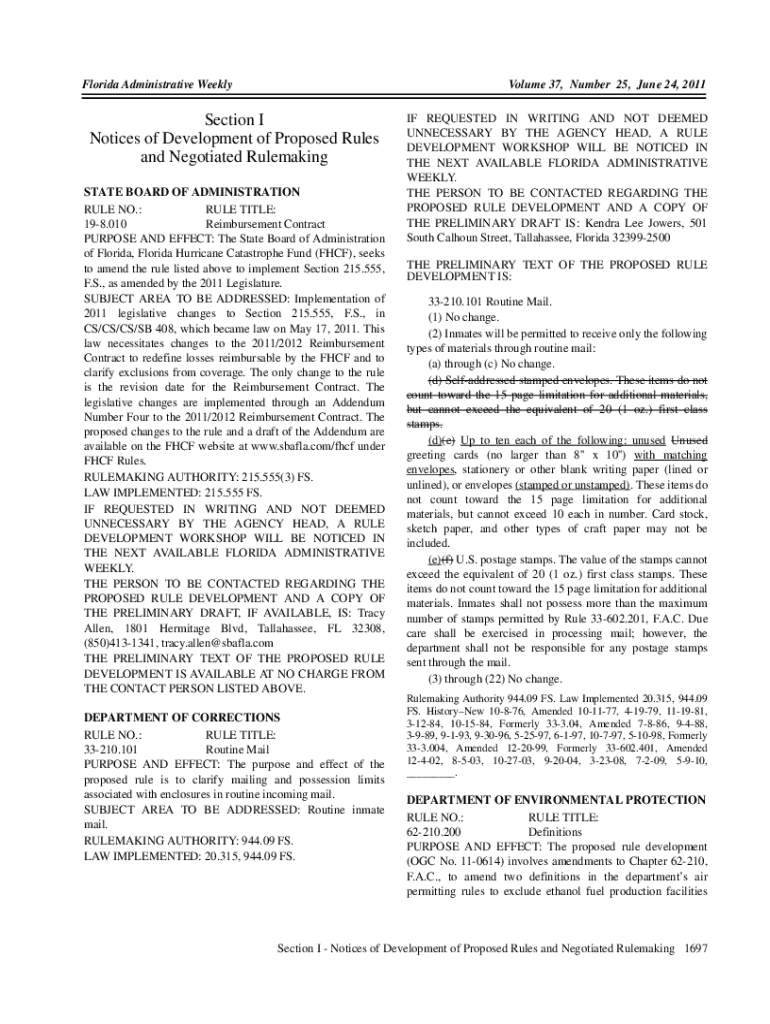 Florida Administrative Weekly

Volume 37, Number 25, June 24, 2011

Section I
Notices of Development of Proposed Rules and Negotiated Rulemaking

STATE BOARD OF ADMINISTRATION

RULE NO.: RULE TITLE:
19-8.010 Reimbursement Contract
PURPOSE AND EFFECT: The State Board of Administration of Florida, Florida Hurricane Catastrophe Fund (FHCF), seeks to amend the rule listed above to implement Section 215.555, F.S., as amended by the 2011 Legislature.
SUBJECT AREA TO BE ADDRESSED: Implementation of 2011 legislative changes to Section 215.555, F.S., in CS/CS/CS/SB 408, which became law on May 17, 2011. This law necessitates changes to the 2011/2012 Reimbursement Contract to redefine losses reimbursable by the FHCF and to clarify exclusions from coverage. The only change to the rule is the revision date for the Reimbursement Contract. The legislative changes are implemented through an Addendum Number Four to the 2011/2012 Reimbursement Contract. The proposed changes to the rule and a draft of the Addendum are available on the FHCF website at www.sbafla.com/fhcf under FHCF Rules.
RULEMAKING AUTHORITY: 215.555(3) FS.
LAW IMPLEMENTED: 215.555 FS.
IF REQUESTED IN WRITING AND NOT DEEMED UNNECESSARY BY THE AGENCY HEAD, A RULE DEVELOPMENT WORKSHOP WILL BE NOTICED IN THE NEXT AVAILABLE FLORIDA ADMINISTRATIVE WEEKLY.
THE PERSON TO BE CONTACTED REGARDING THE PROPOSED RULE DEVELOPMENT AND A COPY OF THE PRELIMINARY DRAFT, IF AVAILABLE, IS: Tracy Allen, 1801 Hermitage Blvd, Tallahassee, FL 32308, (850)413-1341, tracy.allen@sbafla.com
THE PRELIMINARY TEXT OF THE PROPOSED RULE DEVELOPMENT IS AVAILABLE AT NO CHARGE FROM THE CONTACT PERSON LISTED ABOVE.

DEPARTMENT OF CORRECTIONS

RULE NO.: RULE TITLE:
33-210.101 Routine Mail
PURPOSE AND EFFECT: The purpose and effect of the proposed rule is to clarify mailing and possession limits associated with enclosures in routine incoming mail.
SUBJECT AREA TO BE ADDRESSED: Routine inmate mail.
RULEMAKING AUTHORITY: 944.09 FS.
LAW IMPLEMENTED: 20.315, 944.09 FS.
IF REQUESTED IN WRITING AND NOT DEEMED UNNECESSARY BY THE AGENCY HEAD, A RULE DEVELOPMENT WORKSHOP WILL BE NOTICED IN THE NEXT AVAILABLE FLORIDA ADMINISTRATIVE WEEKLY.
THE PERSON TO BE CONTACTED REGARDING THE PROPOSED RULE DEVELOPMENT AND A COPY OF THE PRELIMINARY DRAFT IS: Kendra Lee Jowers, 501 South Calhoun Street, Tallahassee, Florida 32399-2500

THE PRELIMINARY TEXT OF THE PROPOSED RULE DEVELOPMENT IS:

33-210.101 Routine Mail.
(1) No change.
(2) Inmates will be permitted to receive only the following types of materials through routine mail:
(a) through (c) No change.
(d) Self-addressed stamped envelopes. These items do not count toward the 15 page limitation for additional materials, but cannot exceed the equivalent of 20 (1 oz.) first class stamps.
(d)(e) Up to ten each of the following: unused Unused greeting cards (no larger than 8" x 10") with matching envelopes, stationery or other blank writing paper (lined or unlined), or envelopes (stamped or unstamped). These items do not count toward the 15 page limitation for additional materials, but cannot exceed 10 each in number. Card stock, sketch paper, and other types of craft paper may not be included.
(e)(f) U.S. postage stamps. The value of the stamps cannot exceed the equivalent of 20 (1 oz.) first class stamps. These items do not count toward the 15 page limitation for additional materials. Inmates shall not possess more than the maximum number of stamps permitted by Rule 33-602.201, F.A.C. Due care shall be exercised in processing mail; however, the department shall not be responsible for any postage stamps sent through the mail.
(3) through (22) No change.
Rulemaking Authority 944.09 FS. Law Implemented 20.315, 944.09 FS. History–New 10-8-76, Amended 10-11-77, 4-19-79, 11-19-81, 3-12-84, 10-15-84, Formerly 33-3.04, Amended 7-8-86, 9-4-88, 3-9-89, 9-1-93, 9-30-96, 5-25-97, 6-1-97, 10-7-97, 5-10-98, Formerly 33-3.004, Amended 12-20-99, Formerly 33-602.401, Amended 12-4-02, 8-5-03, 10-27-03, 9-20-04, 3-23-08, 7-2-09, 5-9-10, ________.

DEPARTMENT OF ENVIRONMENTAL PROTECTION

RULE NO.: RULE TITLE:
62-210.200 Definitions
PURPOSE AND EFFECT: The proposed rule development (OGC No. 11-0614) involves amendments to Chapter 62-210, F.A.C., to amend two definitions in the department's air permitting rules to exclude ethanol fuel production facilities

Section I - Notices of Development of Proposed Rules and Negotiated Rulemaking 1697